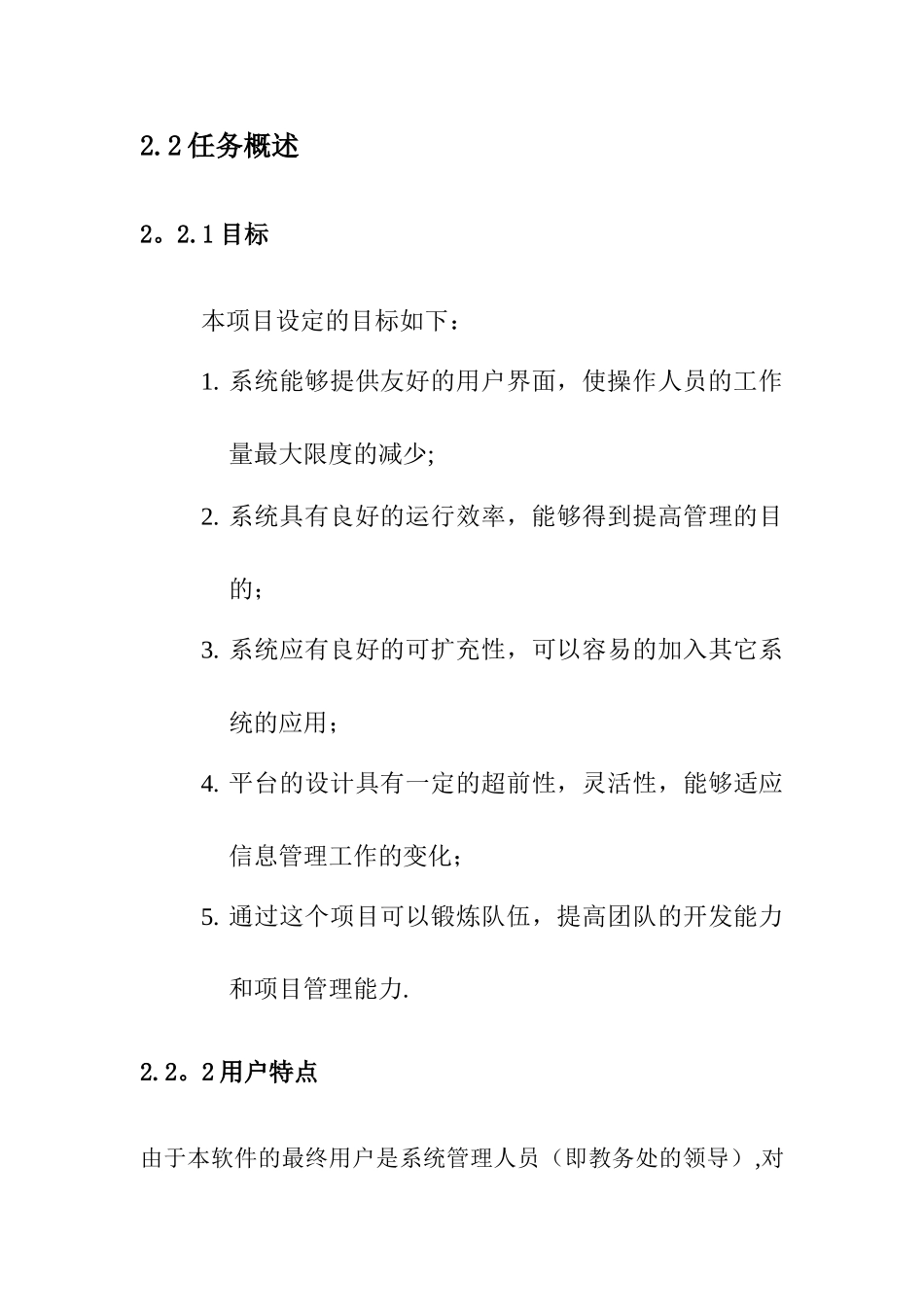 2.2任务概述

2。2.1目标

本项目设定的目标如下：

1. 系统能够提供友好的用户界面，使操作人员的工作量最大限度的减少;

2. 系统具有良好的运行效率，能够得到提高管理的目的；

3. 系统应有良好的可扩充性，可以容易的加入其它系统的应用；

4. 平台的设计具有一定的超前性，灵活性，能够适应信息管理工作的变化；

5. 通过这个项目可以锻炼队伍，提高团队的开发能力和项目管理能力.

2.2。2用户特点

由于本软件的最终用户是系统管理人员（即教务处的领导）,对